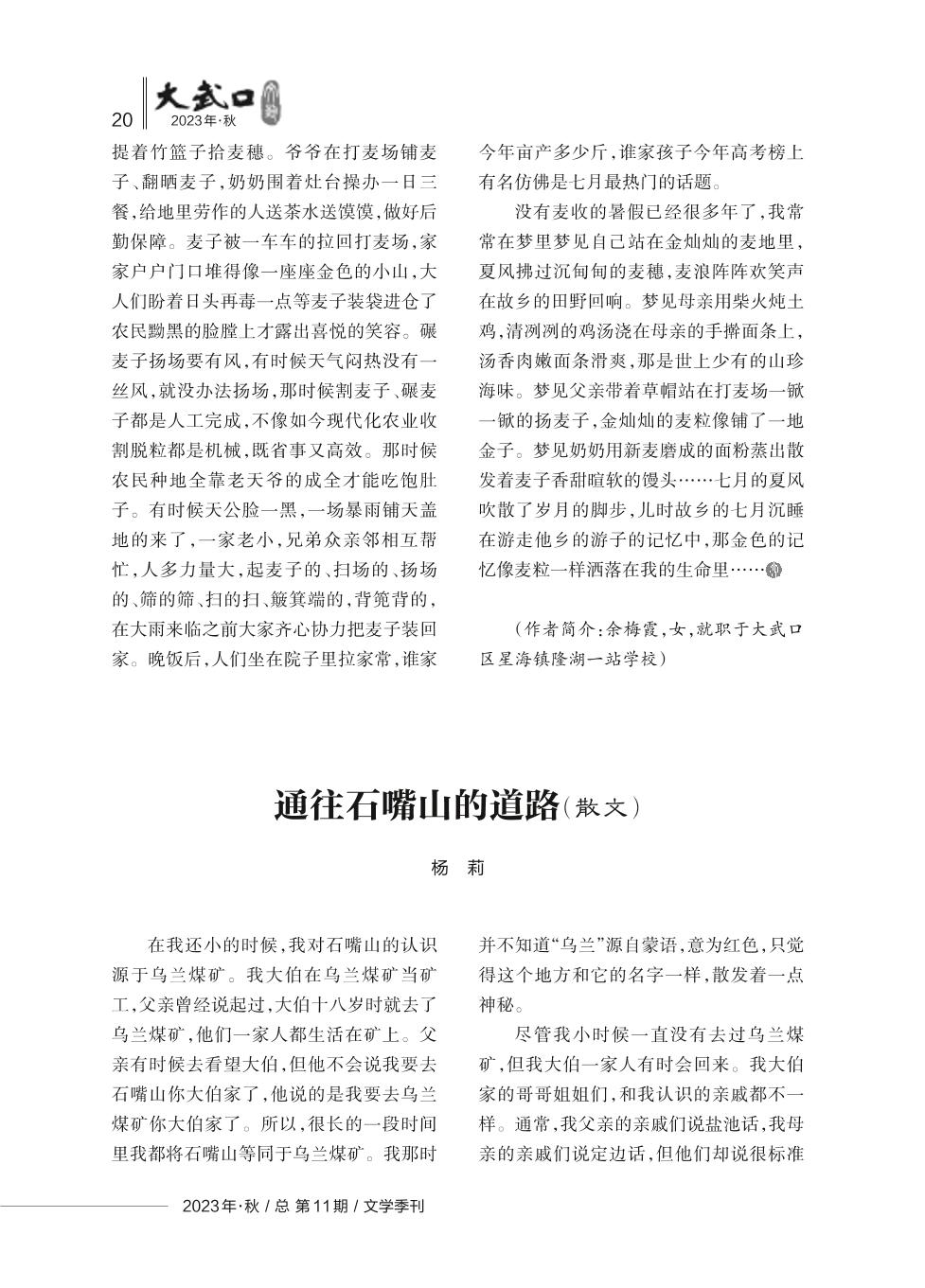 20 大武口 2023年·秋

提着竹篮子拾麦穗。爷爷在打麦场铺麦子、翻晒麦子，奶奶围着灶台操办一日三餐，给地里劳作的人送茶水送馍馍，做好后勤保障。麦子被一车车的拉回打麦场，家家户户门口堆得像一座座金色的小山，大人们盼着日头再毒一点等麦子装袋进仓了农民黝黑的脸膛上才露出喜悦的笑容。碾麦子扬场要有风，有时候天气闷热没有一丝风，就没办法扬场，那时候割麦子、碾麦子都是人工完成，不像如今现代化农业收割脱粒都是机械，既省事又高效。那时候农民种地全靠老天爷的成全才能吃饱肚子。有时候天公脸一黑，一场暴雨铺天盖地的来了，一家老小，兄弟众亲邻相互帮忙，人多力量大，起麦子的、扫场的、扬场的、筛的筛、扫的扫、簸箕端的，背篼背的，在大雨来临之前大家齐心协力把麦子装回家。晚饭后，人们坐在院子里拉家常，谁家今年亩产多少斤，谁家孩子今年高考榜上有名仿佛是七月最热门的话题。

没有麦收的暑假已经很多年了，我常常在梦里梦见自己站在金灿灿的麦地里，夏风拂过沉甸甸的麦穗，麦浪阵阵欢笑声在故乡的田野回响。梦见母亲用柴火炖土鸡，清冽冽的鸡汤浇在母亲的手擀面条上，汤香肉嫩面条滑爽，那是世上少有的山珍海味。梦见父亲带着草帽站在打麦场一锨一锨的扬麦子，金灿灿的麦粒像铺了一地金子。梦见奶奶用新麦磨成的面粉蒸出散发着麦子香甜暄软的馒头……七月的夏风吹散了岁月的脚步，儿时故乡的七月沉睡在游走他乡的游子的记忆中，那金色的记忆像麦粒一样洒落在我的生命里……

（作者简介：余梅霞，女，就职于大武口区星海镇隆湖一站学校）

通往石嘴山的道路（散文）

杨 莉

在我还小的时候，我对石嘴山的认识源于乌兰煤矿。我大伯在乌兰煤矿当矿工，父亲曾经说起过，大伯十八岁时就去了乌兰煤矿，他们一家人都生活在矿上。父亲有时候去看望大伯，但他不会说我要去石嘴山你大伯家了，他说的是我要去乌兰煤矿你大伯家了。所以，很长的一段时间里我都将石嘴山等同于乌兰煤矿。我那时并不知道“乌兰”源自蒙语，意为红色，只觉得这个地方和它的名字一样，散发着一点神秘。

尽管我小时候一直没有去过乌兰煤矿，但我大伯一家人有时会回来。我大伯家的哥哥姐姐们，和我认识的亲戚都不一样。通常，我父亲的亲戚们说盐池话，我母亲的亲戚们说定边话，但他们却说很标准

2023年·秋 / 总 第11期 / 文学季刊